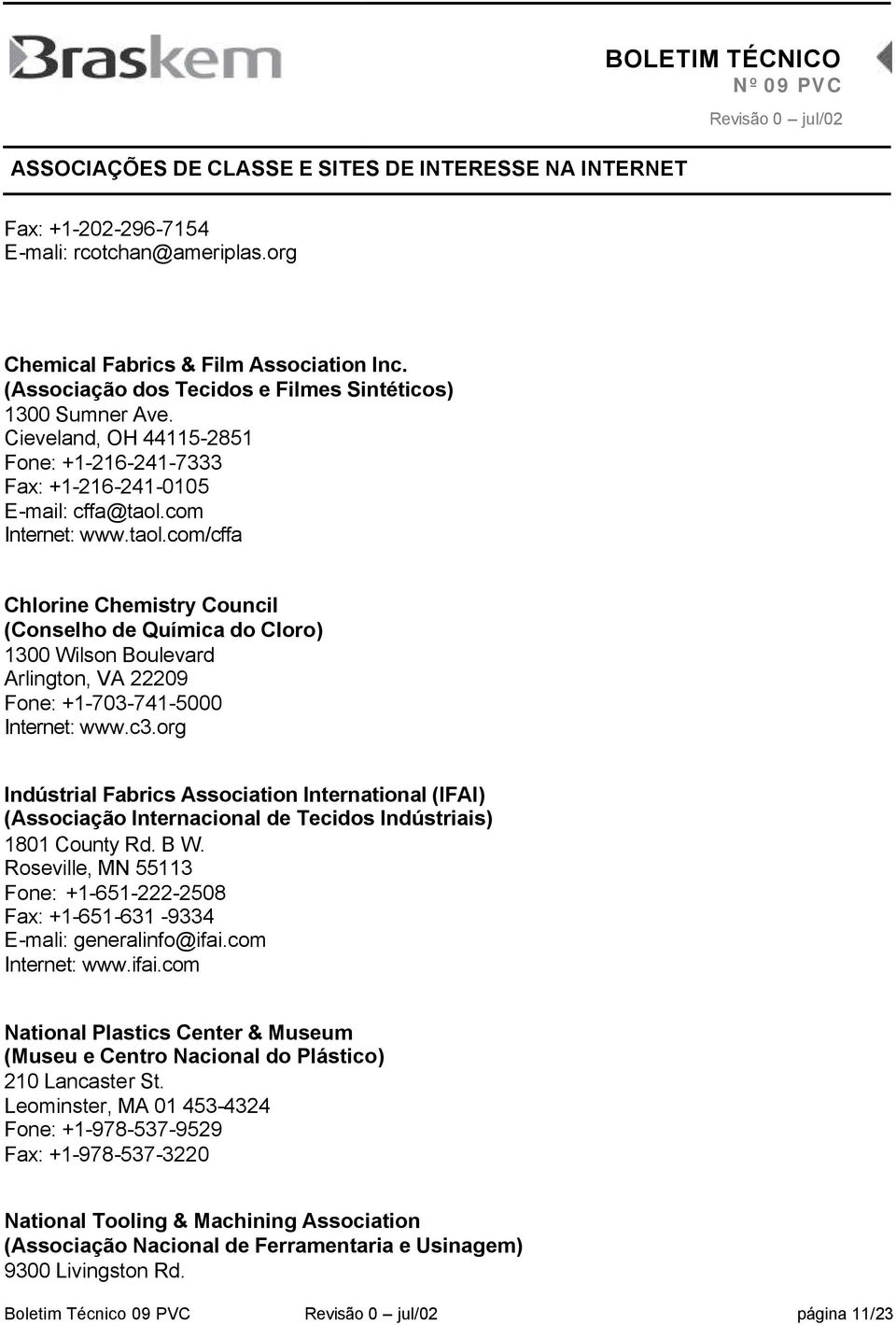 Braskem

BOLETIM TÉCNICO
Nº 09 PVC
Revisão 0 – jul/02

ASSOCIAÇÕES DE CLASSE E SITES DE INTERESSE NA INTERNET

Fax: +1-202-296-7154
E-mali: rcotchan@ameriplas.org

Chemical Fabrics & Film Association Inc.
(Associação dos Tecidos e Filmes Sintéticos)
1300 Sumner Ave.
Cieveland, OH 44115-2851
Fone: +1-216-241-7333
Fax: +1-216-241-0105
E-mail: cffa@taol.com
Internet: www.taol.com/cffa

Chlorine Chemistry Council
(Conselho de Química do Cloro)
1300 Wilson Boulevard
Arlington, VA 22209
Fone: +1-703-741-5000
Internet: www.c3.org

Indústrial Fabrics Association International (IFAI)
(Associação Internacional de Tecidos Indústriais)
1801 County Rd. B W.
Roseville, MN 55113
Fone: +1-651-222-2508
Fax: +1-651-631 -9334
E-mali: generalinfo@ifai.com
Internet: www.ifai.com

National Plastics Center & Museum
(Museu e Centro Nacional do Plástico)
210 Lancaster St.
Leominster, MA 01 453-4324
Fone: +1-978-537-9529
Fax: +1-978-537-3220

National Tooling & Machining Association
(Associação Nacional de Ferramentaria e Usinagem)
9300 Livingston Rd.

Boletim Técnico 09 PVC Revisão 0 – jul/02 página 11/23